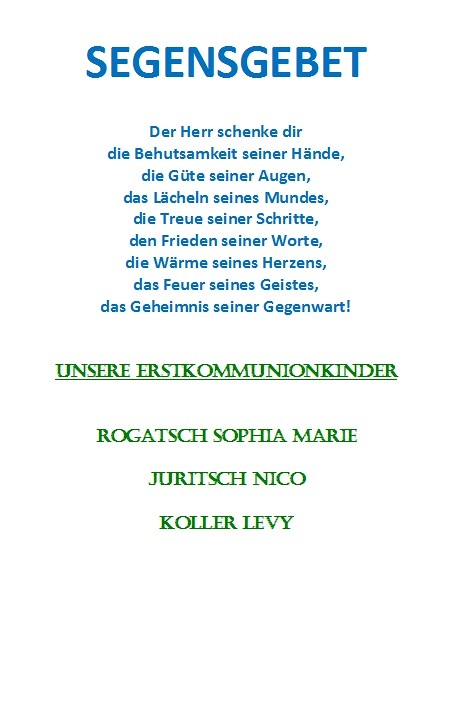 SEGENSGEBET

Der Herr schenke dir
die Behutsamkeit seiner Hände,
die Güte seiner Augen,
das Lächeln seines Mundes,
die Treue seiner Schritte,
den Frieden seiner Worte,
die Wärme seines Herzens,
das Feuer seines Geistes,
das Geheimnis seiner Gegenwart!

UNSERE ERSTKOMMUNIONKINDER

ROGATSCH SOPHIA MARIE

JURITSCH NICO

KOLLER LEVY